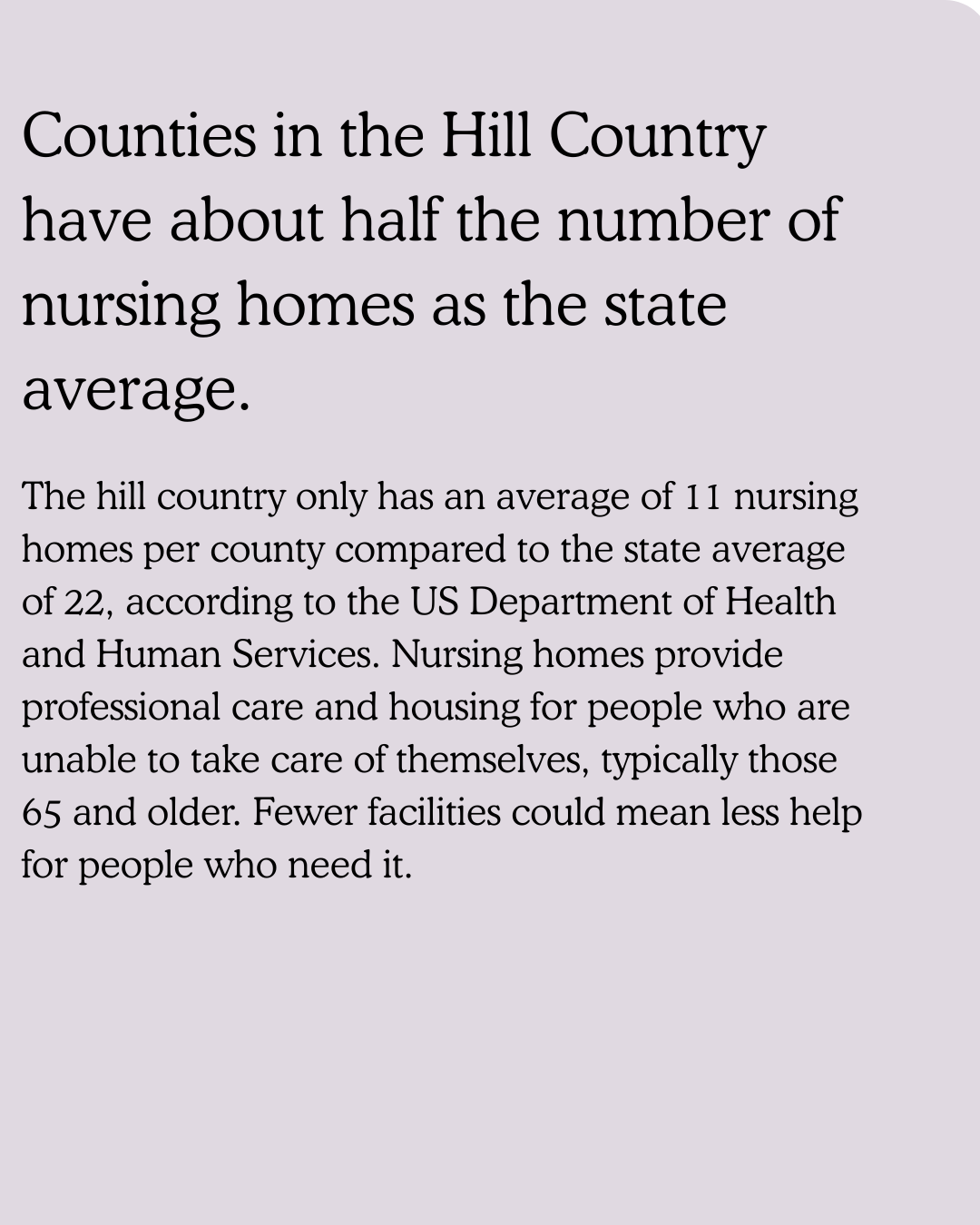 Counties in the Hill Country have about half the number of nursing homes as the state average.

The hill country only has an average of 11 nursing homes per county compared to the state average of 22, according to the US Department of Health and Human Services. Nursing homes provide professional care and housing for people who are unable to take care of themselves, typically those 65 and older. Fewer facilities could mean less help for people who need it.